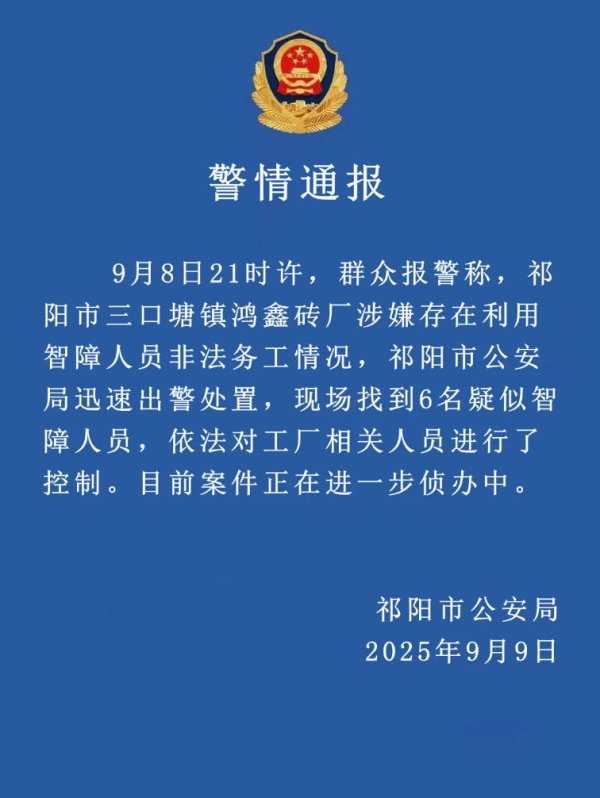 警情通报

9月8日21时许，群众报警称，祁阳市三口塘镇鸿鑫砖厂涉嫌存在利用智障人员非法务工情况，祁阳市公安局迅速出警处置，现场找到6名疑似智障人员，依法对工厂相关人员进行了控制。目前案件正在进一步侦办中。

祁阳市公安局
2025年9月9日